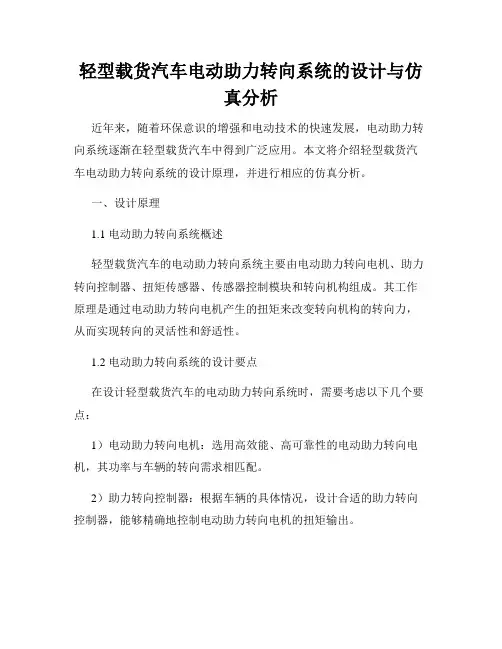 轻型载货汽车电动助力转向系统的设计与仿真分析

近年来，随着环保意识的增强和电动技术的快速发展，电动助力转向系统逐渐在轻型载货汽车中得到广泛应用。本文将介绍轻型载货汽车电动助力转向系统的设计原理，并进行相应的仿真分析。

一、设计原理

1.1 电动助力转向系统概述

轻型载货汽车的电动助力转向系统主要由电动助力转向电机、助力转向控制器、扭矩传感器、传感器控制模块和转向机构组成。其工作原理是通过电动助力转向电机产生的扭矩来改变转向机构的转向力，从而实现转向的灵活性和舒适性。

1.2 电动助力转向系统的设计要点

在设计轻型载货汽车的电动助力转向系统时，需要考虑以下几个要点：

1）电动助力转向电机：选用高效能、高可靠性的电动助力转向电机，其功率与车辆的转向需求相匹配。

2）助力转向控制器：根据车辆的具体情况，设计合适的助力转向控制器，能够精确地控制电动助力转向电机的扭矩输出。